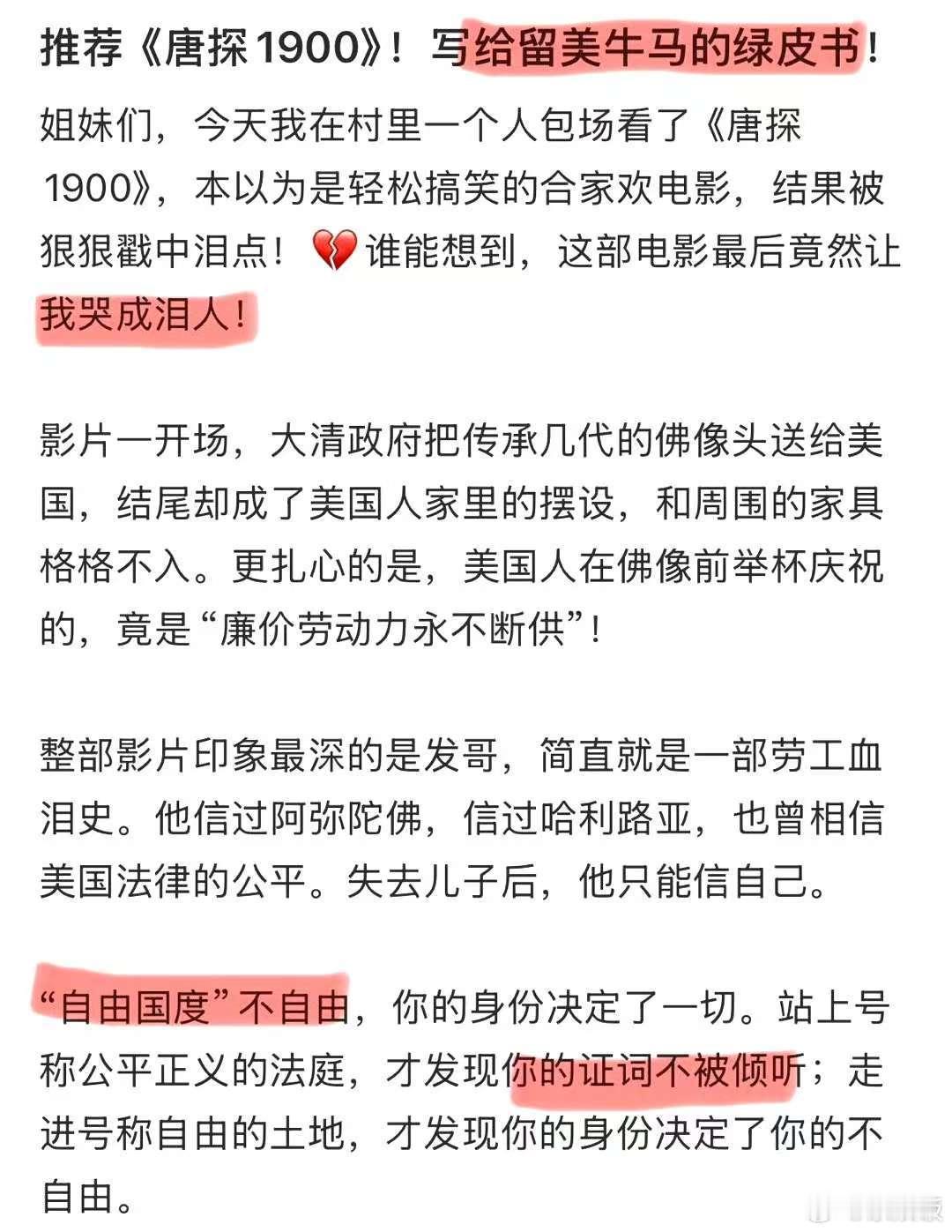 推荐《唐探1900》！写给留美牛马的绿皮书！

姐妹们，今天我在村里一个人包场看了《唐探1900》，本以为是轻松搞笑的合家欢电影，结果被狠狠戳中泪点！💔谁能想到，这部电影最后竟然让我哭成泪人！

影片一开场，大清政府把传承几代的佛像头送给美国，结尾却成了美国人家里的摆设，和周围的家具格格不入。更扎心的是，美国人在佛像前举杯庆祝的，竟是“廉价劳动力永不断供”！

整部影片印象最深的是发哥，简直就是一部劳工血泪史。他信过阿弥陀佛，信过哈利路亚，也曾相信美国法律的公平。失去儿子后，他只能信自己。

“自由国度”不自由，你的身份决定了一切。站上号称公平正义的法庭，才发现你的证词不被倾听；走进号称自由的土地，才发现你的身份决定了你的不自由。